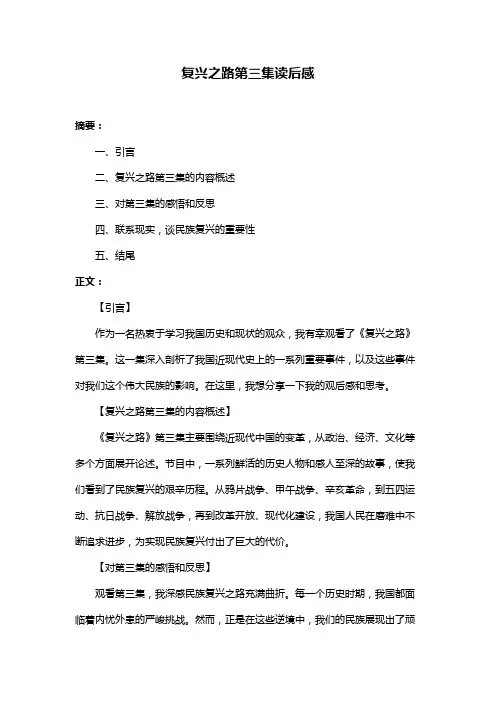 复兴之路第三集读后感

摘要：

一、引言

二、复兴之路第三集的内容概述

三、对第三集的感悟和反思

四、联系现实，谈民族复兴的重要性

五、结尾

正文：

【引言】

作为一名热衷于学习我国历史和现状的观众，我有幸观看了《复兴之路》第三集。这一集深入剖析了我国近现代史上的一系列重要事件，以及这些事件对我们这个伟大民族的影响。在这里，我想分享一下我的观后感和思考。

【复兴之路第三集的内容概述】

《复兴之路》第三集主要围绕近现代中国的变革，从政治、经济、文化等多个方面展开论述。节目中，一系列鲜活的历史人物和感人至深的故事，使我们看到了民族复兴的艰辛历程。从鸦片战争、甲午战争、辛亥革命，到五四运动、抗日战争、解放战争，再到改革开放、现代化建设，我国人民在磨难中不断追求进步，为实现民族复兴付出了巨大的代价。

【对第三集的感悟和反思】

观看第三集，我深感民族复兴之路充满曲折。每一个历史时期，我国都面临着内忧外患的严峻挑战。然而，正是在这些逆境中，我们的民族展现出了顽